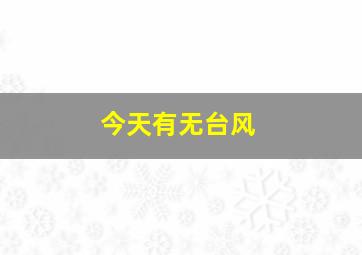 今天有无台风